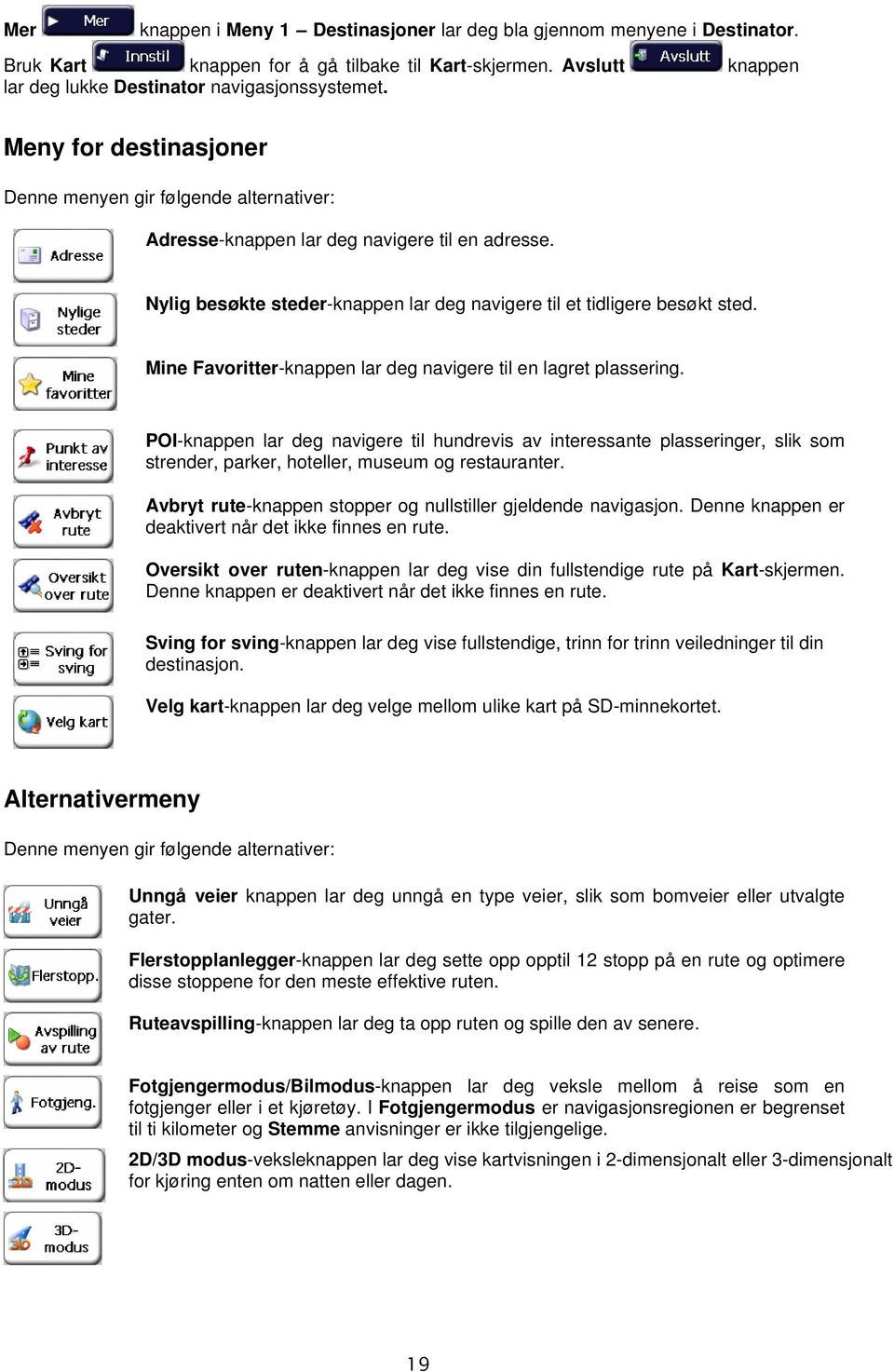 Mer Mer knappen i Meny 1 – Destinasjoner lar deg bla gjennom menyene i Destinator.

Bruk Kart Innstil knappen for å gå tilbake til Kart-skjermen. Avslutt Avslutt knappen lar deg lukke Destinator navigasjonssystemet.

Meny for destinasjoner

Denne menyen gir følgende alternativer:

Adresse

Adresse-knappen lar deg navigere til en adresse.

Nylige steder

Nylig besøkte steder-knappen lar deg navigere til et tidligere besøkt sted.

Mine favoritter

Mine Favoritter-knappen lar deg navigere til en lagret plassering.

Punkt av interesse

POI-knappen lar deg navigere til hundrevis av interessante plasseringer, slik som strender, parker, hoteller, museum og restauranter.

Avbryt rute

Avbryt rute-knappen stopper og nullstiller gjeldende navigasjon. Denne knappen er deaktivert når det ikke finnes en rute.

Oversikt over rute

Oversikt over ruten-knappen lar deg vise din fullstendige rute på Kart-skjermen. Denne knappen er deaktivert når det ikke finnes en rute.

Sving for sving

Sving for sving-knappen lar deg vise fullstendige, trinn for trinn veiledninger til din destinasjon.

Velg kart

Velg kart-knappen lar deg velge mellom ulike kart på SD-minnekortet.

Alternativermeny

Denne menyen gir følgende alternativer:

Unngå veier

Unngå veier knappen lar deg unngå en type veier, slik som bomveier eller utvalgte gater.

Flerstopp.

Flerstopplanlegger-knappen lar deg sette opp opptil 12 stopp på en rute og optimere disse stoppene for den meste effektive ruten.

Avspilling av rute

Ruteavspilling-knappen lar deg ta opp ruten og spille den av senere.

Fotgjeng.

Fotgjengermodus/Bilmodus-knappen lar deg veksle mellom å reise som en fotgjenger eller i et kjøretøy. I Fotgjengermodus er navigasjonsregionen er begrenset til ti kilometer og Stemme anvisninger er ikke tilgjengelige.

2D-modus

2D/3D modus-veksleknappen lar deg vise kartvisningen i 2-dimensjonalt eller 3-dimensjonalt for kjøring enten om natten eller dagen.

3D-modus

19